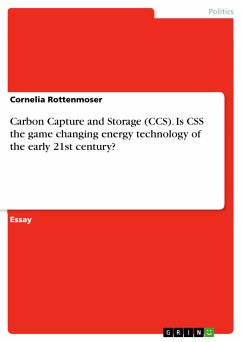 Politics

Cornelia Rottenmoser

Carbon Capture and Storage (CCS). Is CSS the game changing energy technology of the early 21st century?

Essay

GRIN